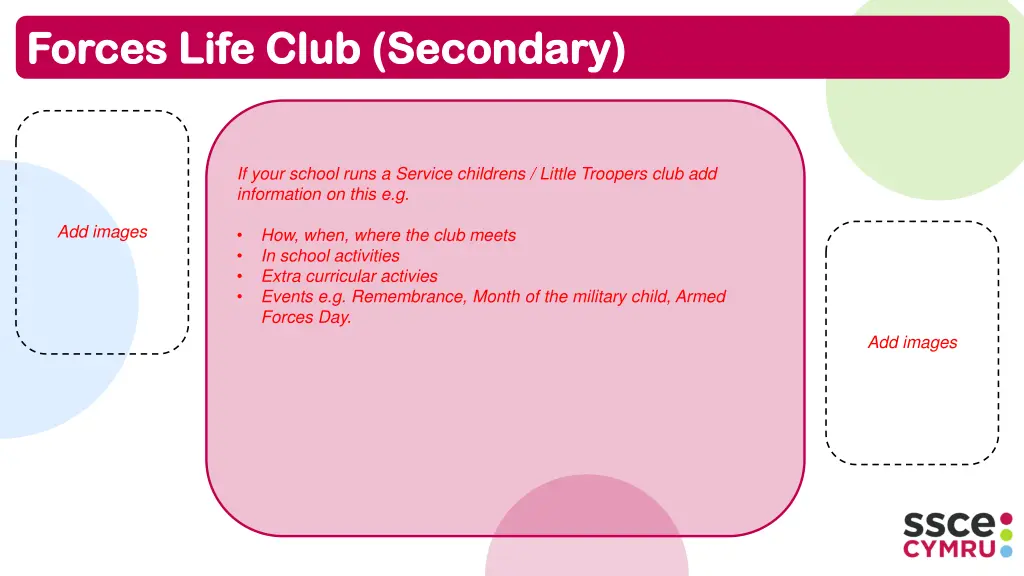 Forces Life Club (Secondary)

Add images

If your school runs a Service childrens / Little Troopers club add information on this e.g.

• How, when, where the club meets
• In school activities
• Extra curricular activies
• Events e.g. Remembrance, Month of the military child, Armed Forces Day.

Add images

ssce
CYMRU